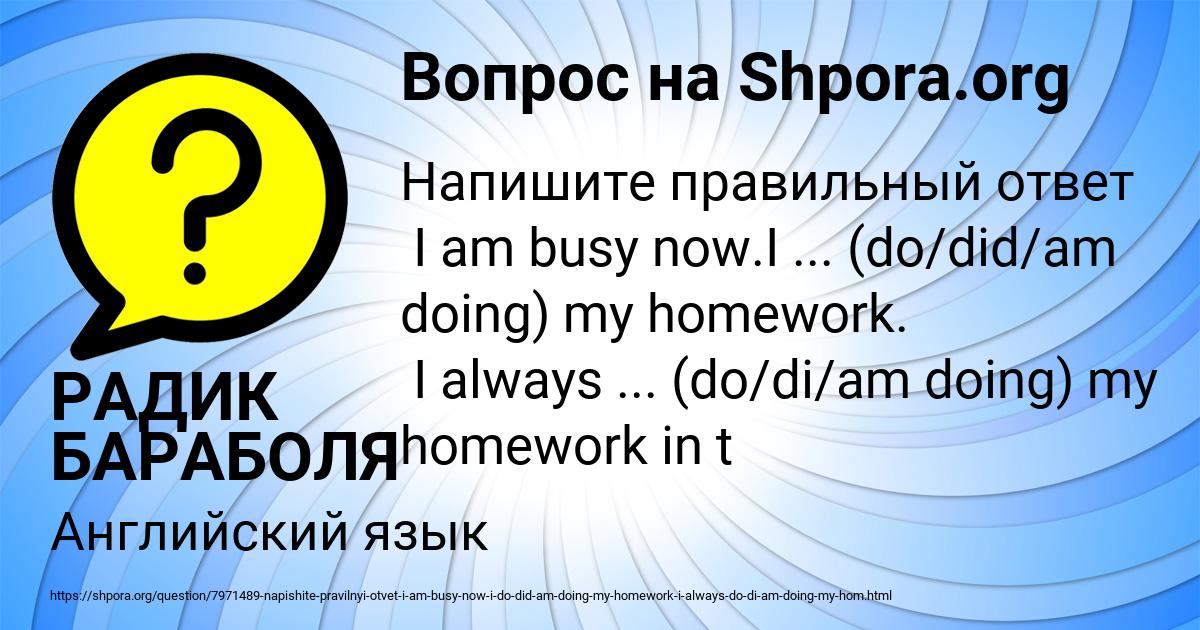 Вопрос на Shpora.org

Напишите правильный ответ
I am busy now.I ... (do/did/am doing) my homework.
I always ... (do/di/am doing) my homework in t

РАДИК БАРАБОЛЯ

Английский язык

https://shpora.org/question/7971489-napishite-pravilnyi-otvet-i-am-busy-now-i-do-did-am-doing-my-homework-i-always-do-di-am-doing-my-hom.html